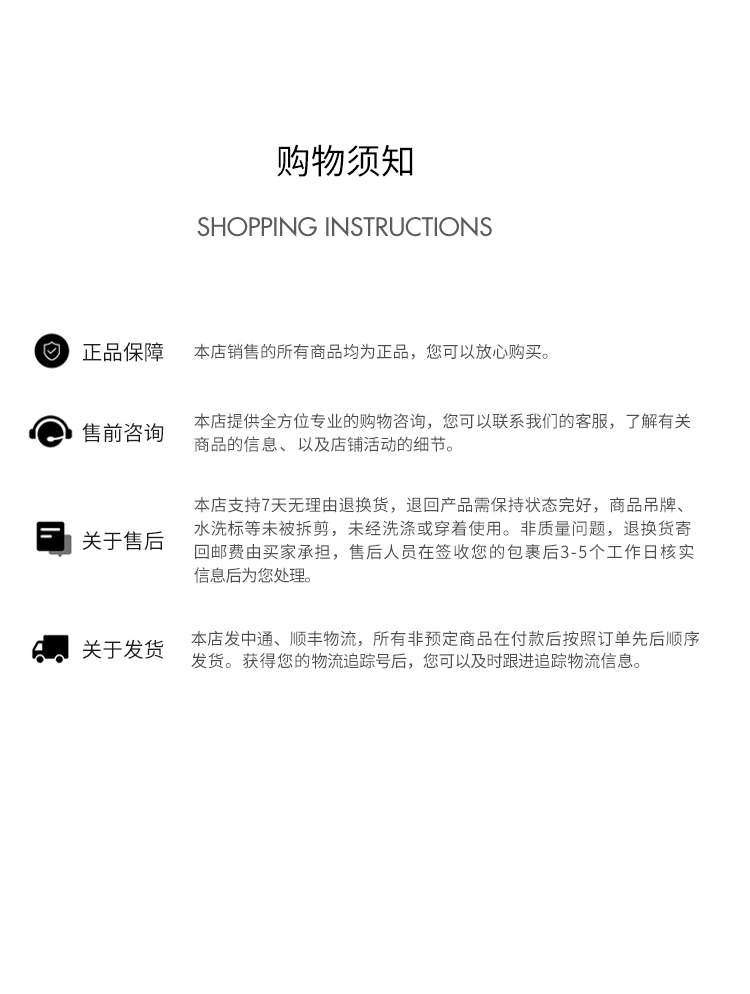 购物须知

SHOPPING INSTRUCTIONS

正品保障

本店销售的所有商品均为正品，您可以放心购买。

售前咨询

本店提供全方位专业的购物咨询，您可以联系我们的客服，了解有关商品的信息、以及店铺活动的细节。

关于售后

本店支持7天无理由退换货，退回产品需保持状态完好，商品吊牌、水洗标等未被拆剪，未经洗涤或穿着使用。非质量问题，退换货寄回邮费由买家承担，售后人员在签收您的包裹后3-5个工作日核实信息后为您处理。

关于发货

本店发中通、顺丰物流，所有非预定商品在付款后按照订单先后顺序发货。获得您的物流追踪号后，您可以及时跟进追踪物流信息。